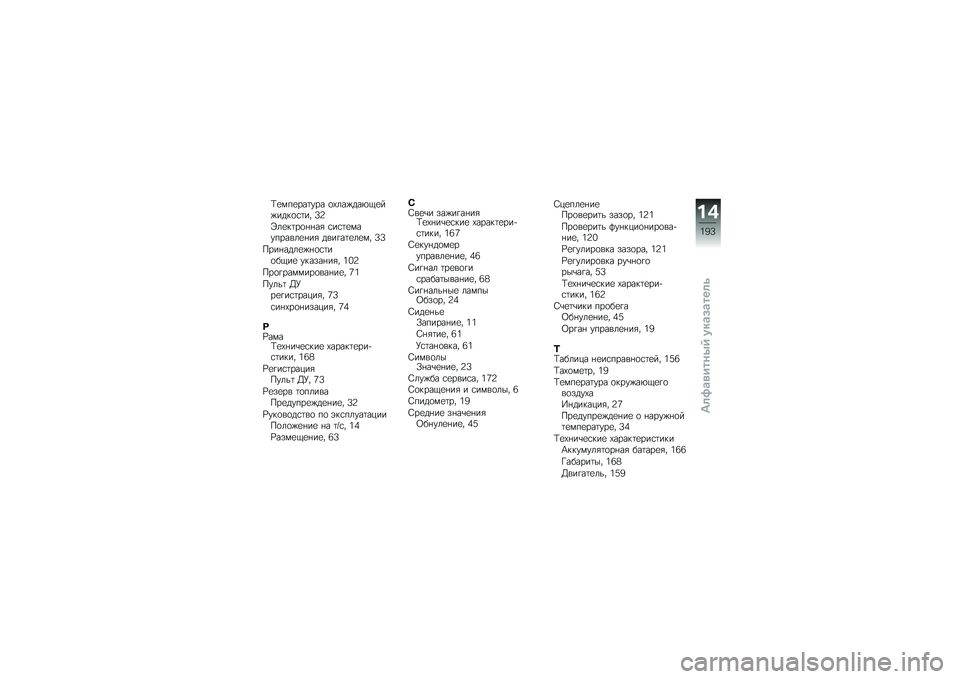 Температура охлаждающей жидкости, 32
Электронная система управления двигателем, 33
Принадлежности
общие указания, 102
Программирование, 71
Пульт ДУ
регистрация, 73
синхронизация, 74

Р
Рама
Технические характеристики, 168
Регистрация
Пульт ДУ, 73
Резерв топлива
Предупреждение, 32
Руководство по эксплуатации
Положение на т/с, 14
Размещение, 63

С
Свечи зажигания
Технические характеристики, 167
Секундомер
управление, 46
Сигнал тревоги
срабатывание, 68
Сигнальные лампы
Обзор, 24
Сиденье
Запирание, 11
Снятие, 61
Установка, 61
Символы
Значение, 23
Служба сервиса, 172
Сокращения и символы, 6
Спидометр, 19
Средние значения
Обнуление, 45

Сцепление
Проверить зазор, 121
Проверить функционирование, 120
Регулировка зазора, 121
Регулировка ручного рычага, 53
Технические характеристики, 162
Счетчики пробега
Обнуление, 45
Орган управления, 19

Т
Таблица неисправностей, 156
Тахометр, 19
Температура окружающего воздуха
Индикация, 27
Предупреждение о наружной температуре, 34
Технические характеристики
Аккумуляторная батарея, 166
Габариты, 168
Двигатель, 159

14
193
Алфавитный указатель

carmanualsonline.info